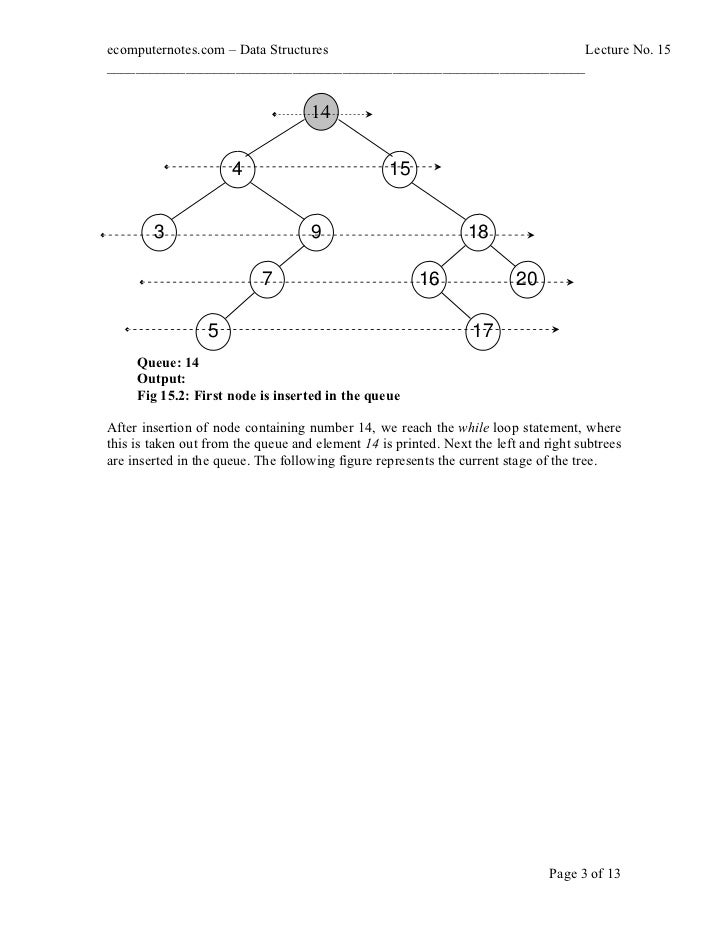 ecomputernotes.com – Data Structures Lecture No. 15

14

4 15

3 9 18

7 16 20

5 17

Queue: 14
Output:
Fig 15.2: First node is inserted in the queue

After insertion of node containing number 14, we reach the while loop statement, where this is taken out from the queue and element 14 is printed. Next the left and right subtrees are inserted in the queue. The following figure represents the current stage of the tree.

Page 3 of 13